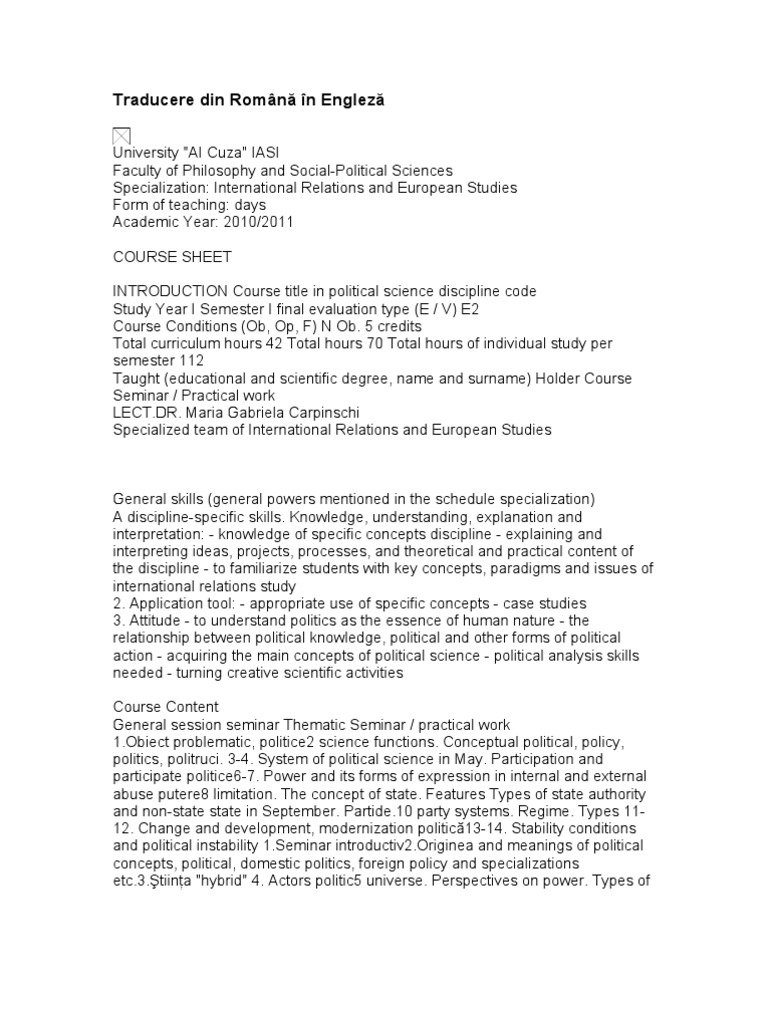 Traducere din Română în Engleză

University "Al Cuza" IASI
Faculty of Philosophy and Social-Political Sciences
Specialization: International Relations and European Studies
Form of teaching: days
Academic Year: 2010/2011

COURSE SHEET

INTRODUCTION Course title in political science discipline code
Study Year I Semester I final evaluation type (E / V) E2
Course Conditions (Ob, Op, F) N Ob. 5 credits
Total curriculum hours 42 Total hours 70 Total hours of individual study per semester 112
Taught (educational and scientific degree, name and surname) Holder Course Seminar / Practical work
LECT.DR. Maria Gabriela Carpinschi
Specialized team of International Relations and European Studies

General skills (general powers mentioned in the schedule specialization)
A discipline-specific skills. Knowledge, understanding, explanation and interpretation: - knowledge of specific concepts discipline - explaining and interpreting ideas, projects, processes, and theoretical and practical content of the discipline - to familiarize students with key concepts, paradigms and issues of international relations study
2. Application tool: - appropriate use of specific concepts - case studies
3. Attitude - to understand politics as the essence of human nature - the relationship between political knowledge, political and other forms of political action - acquiring the main concepts of political science - political analysis skills needed - turning creative scientific activities

Course Content
General session seminar Thematic Seminar / practical work
1.Obiect problematic, politice2 science functions. Conceptual political, policy, politics, politruci. 3-4. System of political science in May. Participation and participate politice6-7. Power and its forms of expression in internal and external abuse putere8 limitation. The concept of state. Features Types of state authority and non-state state in September. Partide.10 party systems. Regime. Types 11-12. Change and development, modernization politică13-14. Stability conditions and political instability 1.Seminar introductiv2.Originea and meanings of political concepts, political, domestic politics, foreign policy and specializations etc.3.Știința "hybrid" 4. Actors politic5 universe. Perspectives on power. Types of